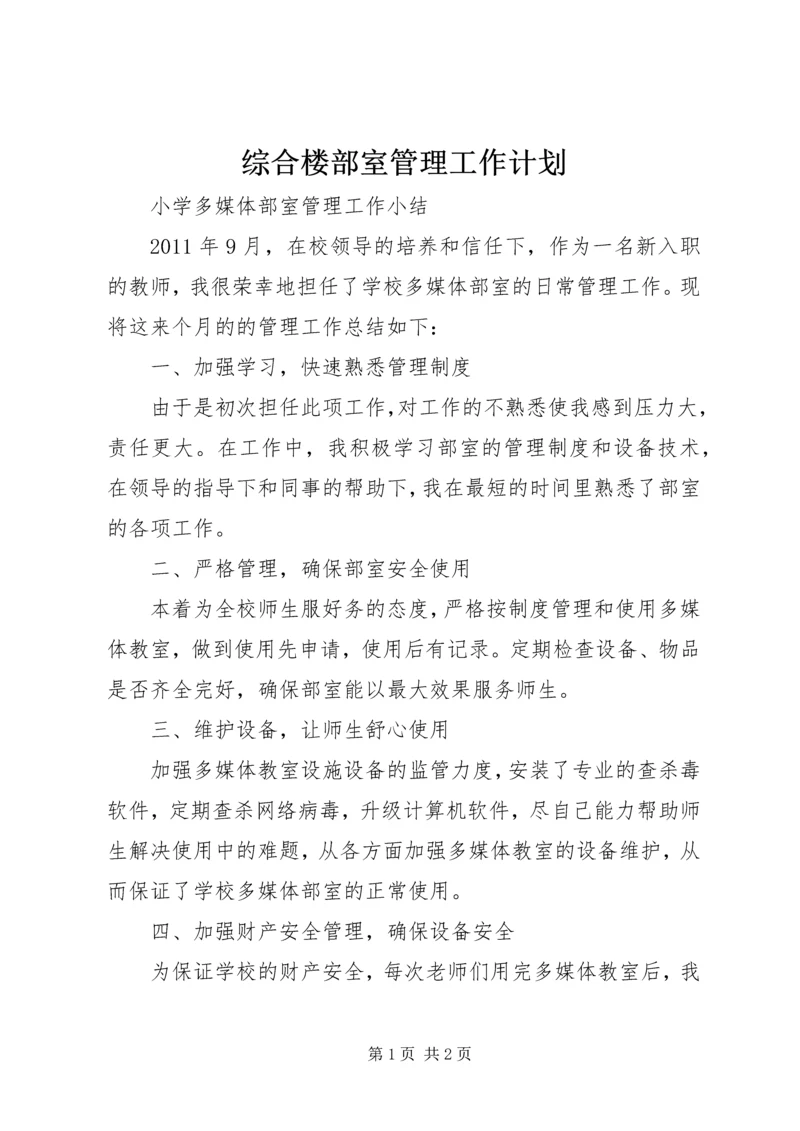 综合楼部室管理工作计划

小学多媒体部室管理工作小结

2011 年 9 月，在校领导的培养和信任下，作为一名新入职的教师，我很荣幸地担任了学校多媒体部室的日常管理工作。现将这来个月的的管理工作总结如下：

一、加强学习，快速熟悉管理制度

由于是初次担任此项工作,对工作的不熟悉使我感到压力大,责任更大。在工作中，我积极学习部室的管理制度和设备技术,在领导的指导下和同事的帮助下,我在最短的时间里熟悉了部室的各项工作。

二、严格管理，确保部室安全使用

本着为全校师生服好务的态度,严格按制度管理和使用多媒体教室，做到使用先申请，使用后有记录。定期检查设备、物品是否齐全完好，确保部室能以最大效果服务师生。

三、维护设备，让师生舒心使用

加强多媒体教室设施设备的监管力度,安装了专业的查杀毒软件，定期查杀网络病毒，升级计算机软件，尽自己能力帮助师生解决使用中的难题，从各方面加强多媒体教室的设备维护，从而保证了学校多媒体部室的正常使用。

四、加强财产安全管理，确保设备安全

为保证学校的财产安全，每次老师们用完多媒体教室后，我

第 1 页 共 2 页